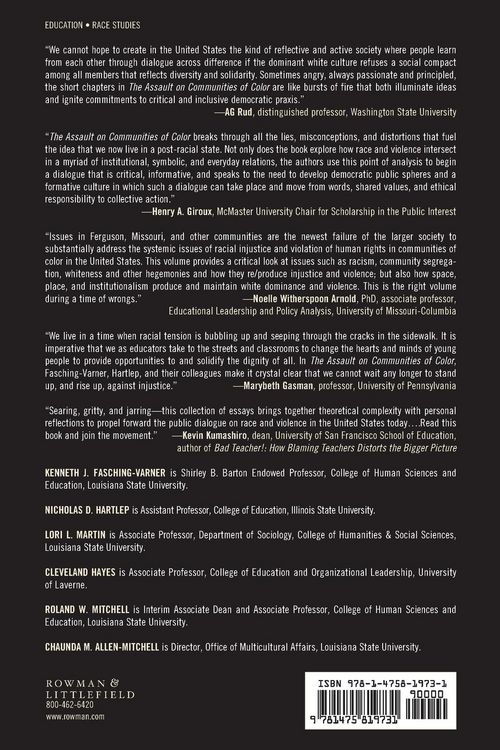 EDUCATION • RACE STUDIES

"We cannot hope to create in the United States the kind of reflective and active society where people learn from each other through dialogue across difference if the dominant white culture refuses a social compact among all members that reflects diversity and solidarity. Sometimes angry, always passionate and principled, the short chapters in The Assault on Communities of Color are like bursts of fire that both illuminate ideas and ignite commitments to critical and inclusive democratic praxis."
—AG Rud, distinguished professor, Washington State University

"The Assault on Communities of Color breaks through all the lies, misconceptions, and distortions that fuel the idea that we now live in a post-racial state. Not only does the book explore how race and violence intersect in a myriad of institutional, symbolic, and everyday relations, the authors use this point of analysis to begin a dialogue that is critical, informative, and speaks to the need to develop democratic public spheres and a formative culture in which such a dialogue can take place and move from words, shared values, and ethical responsibility to collective action."
—Henry A. Giroux, McMaster University Chair for Scholarship in the Public Interest

"Issues in Ferguson, Missouri, and other communities are the newest failure of the larger society to substantially address the systemic issues of racial injustice and violation of human rights in communities of color in the United States. This volume provides a critical look at issues such as racism, community segregation, whiteness and other hegemonies and how they re/produce injustice and violence; but also how space, place, and institutionalism produce and maintain white dominance and violence. This is the right volume during a time of wrongs."
—Noelle Witherspoon Arnold, PhD, associate professor, Educational Leadership and Policy Analysis, University of Missouri-Columbia

"We live in a time when racial tension is bubbling up and seeping through the cracks in the sidewalk. It is imperative that we as educators take to the streets and classrooms to change the hearts and minds of young people to provide opportunities to and solidify the dignity of all. In The Assault on Communities of Color, Fasching-Varner, Hartlep, and their colleagues make it crystal clear that we cannot wait any longer to stand up, and rise up, against injustice."
—Marybeth Gasman, professor, University of Pennsylvania

"Searing, gritty, and jarring—this collection of essays brings together theoretical complexity with personal reflections to propel forward the public dialogue on race and violence in the United States today…Read this book and join the movement."
—Kevin Kumashiro, dean, University of San Francisco School of Education, author of Bad Teacher!: How Blaming Teachers Distorts the Bigger Picture

KENNETH J. FASCHING-VARNER is Shirley B. Barton Endowed Professor, College of Human Sciences and Education, Louisiana State University.

NICHOLAS D. HARTLEP is Assistant Professor, College of Education, Illinois State University.

LORI L. MARTIN is Associate Professor, Department of Sociology, College of Humanities & Social Sciences, Louisiana State University.

CLEVELAND HAYES is Associate Professor, College of Education and Organizational Leadership, University of Laverne.

ROLAND W. MITCHELL is Interim Associate Dean and Associate Professor, College of Human Sciences and Education, Louisiana State University.

CHAUNDA M. ALLEN-MITCHELL is Director, Office of Multicultural Affairs, Louisiana State University.

ROWMAN & LITTLEFIELD
800-462-6420
www.rowman.com

ISBN 978-1-4758-1973-1
90000
9 781475 819731